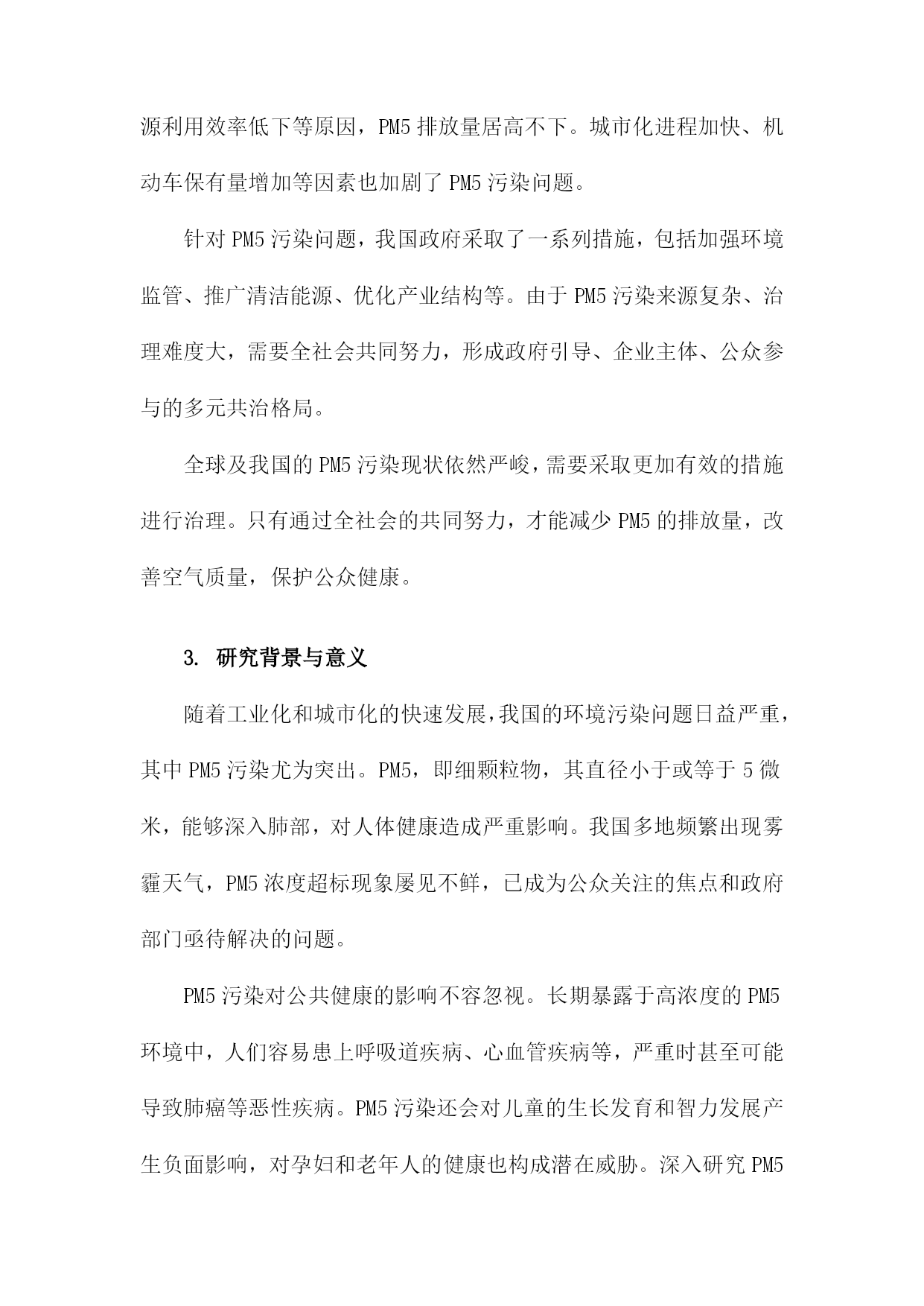 源利用效率低下等原因，PM5 排放量居高不下。城市化进程加快、机动车保有量增加等因素也加剧了 PM5 污染问题。

针对 PM5 污染问题，我国政府采取了一系列措施，包括加强环境监管、推广清洁能源、优化产业结构等。由于 PM5 污染来源复杂、治理难度大，需要全社会共同努力，形成政府引导、企业主体、公众参与的多元共治格局。

全球及我国的 PM5 污染现状依然严峻，需要采取更加有效的措施进行治理。只有通过全社会的共同努力，才能减少 PM5 的排放量，改善空气质量，保护公众健康。

3. 研究背景与意义

随着工业化和城市化的快速发展，我国的环境污染问题日益严重，其中 PM5 污染尤为突出。PM5，即细颗粒物，其直径小于或等于 5 微米，能够深入肺部，对人体健康造成严重影响。我国多地频繁出现雾霾天气，PM5 浓度超标现象屡见不鲜，已成为公众关注的焦点和政府部门亟待解决的问题。

PM5 污染对公共健康的影响不容忽视。长期暴露于高浓度的 PM5 环境中，人们容易患上呼吸道疾病、心血管疾病等，严重时甚至可能导致肺癌等恶性疾病。PM5 污染还会对儿童的生长发育和智力发展产生负面影响，对孕妇和老年人的健康也构成潜在威胁。深入研究 PM5